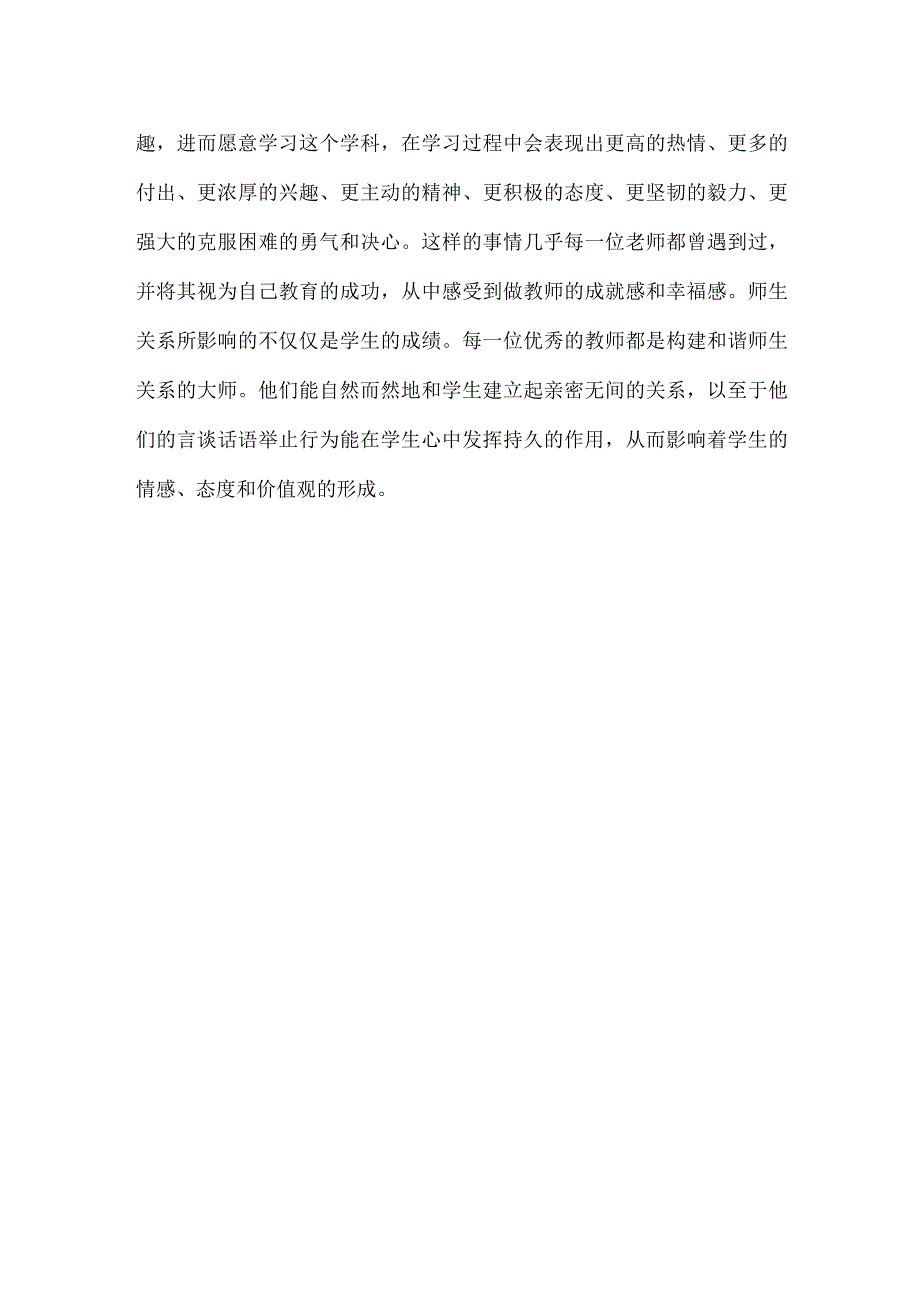 趣，进而愿意学习这个学科，在学习过程中会表现出更高的热情、更多的付出、更浓厚的兴趣、更主动的精神、更积极的态度、更坚韧的毅力、更强大的克服困难的勇气和决心。这样的事情几乎每一位老师都曾遇到过，并将其视为自己教育的成功，从中感受到做教师的成就感和幸福感。师生关系所影响的不仅仅是学生的成绩。每一位优秀的教师都是构建和谐师生关系的大师。他们能自然而然地和学生建立起亲密无间的关系，以至于他们的言谈话语举止行为能在学生心中发挥持久的作用，从而影响着学生的情感、态度和价值观的形成。